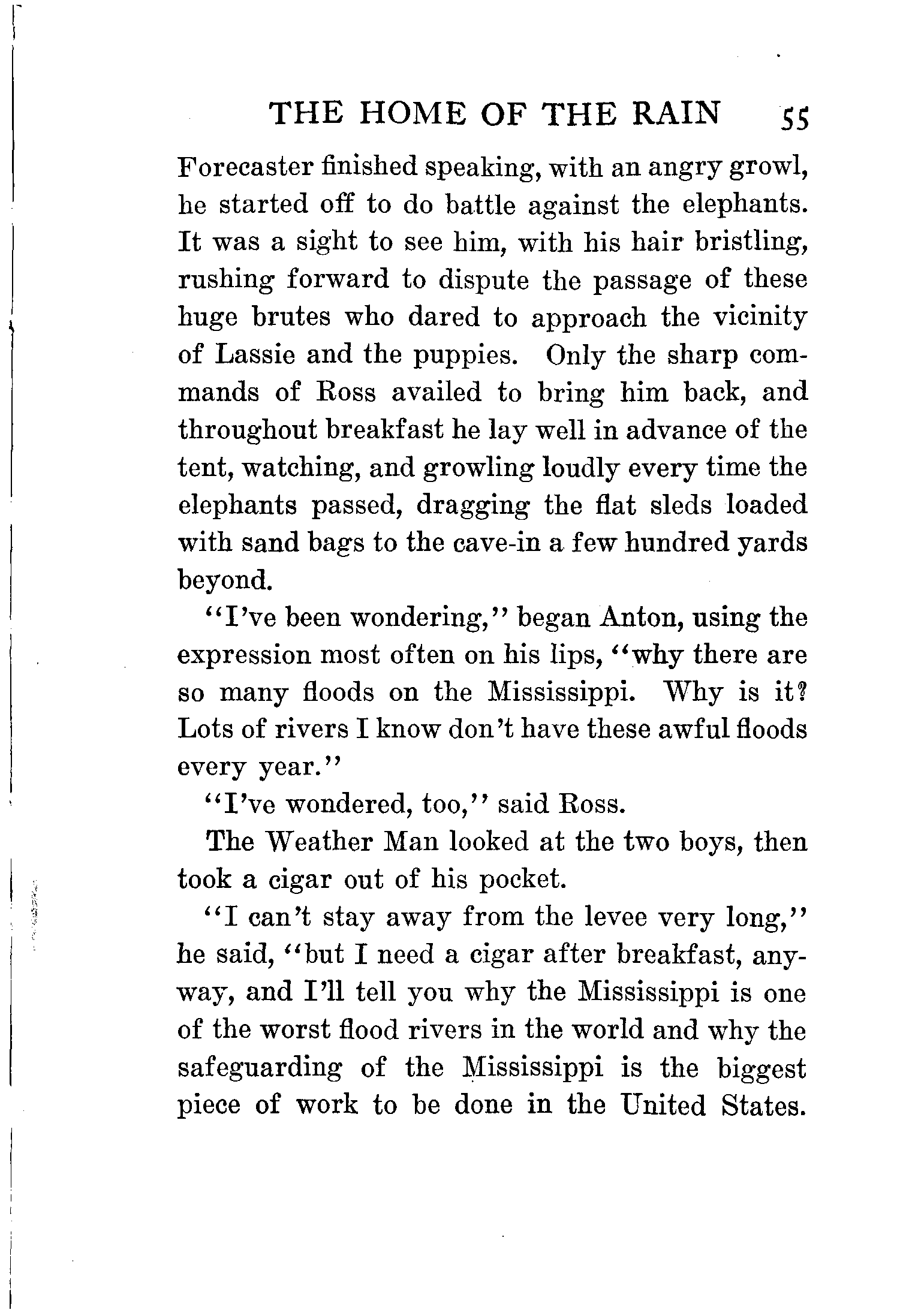 THE HOME OF THE RAIN 55

Forecaster finished speaking, with an angry growl, he started off to do battle against the elephants. It was a sight to see him, with his hair bristling, rushing forward to dispute the passage of these huge brutes who dared to approach the vicinity of Lassie and the puppies. Only the sharp commands of Ross availed to bring him back, and throughout breakfast he lay well in advance of the tent, watching, and growling loudly every time the elephants passed, dragging the flat sleds loaded with sand bags to the cave-in a few hundred yards beyond.

"I've been wondering," began Anton, using the expression most often on his lips, "why there are so many floods on the Mississippi. Why is it? Lots of rivers I know don't have these awful floods every year."

"I've wondered, too," said Ross.

The Weather Man looked at the two boys, then took a cigar out of his pocket.

"I can't stay away from the levee very long," he said, "but I need a cigar after breakfast, anyway, and I'll tell you why the Mississippi is one of the worst flood rivers in the world and why the safeguarding of the Mississippi is the biggest piece of work to be done in the United States.